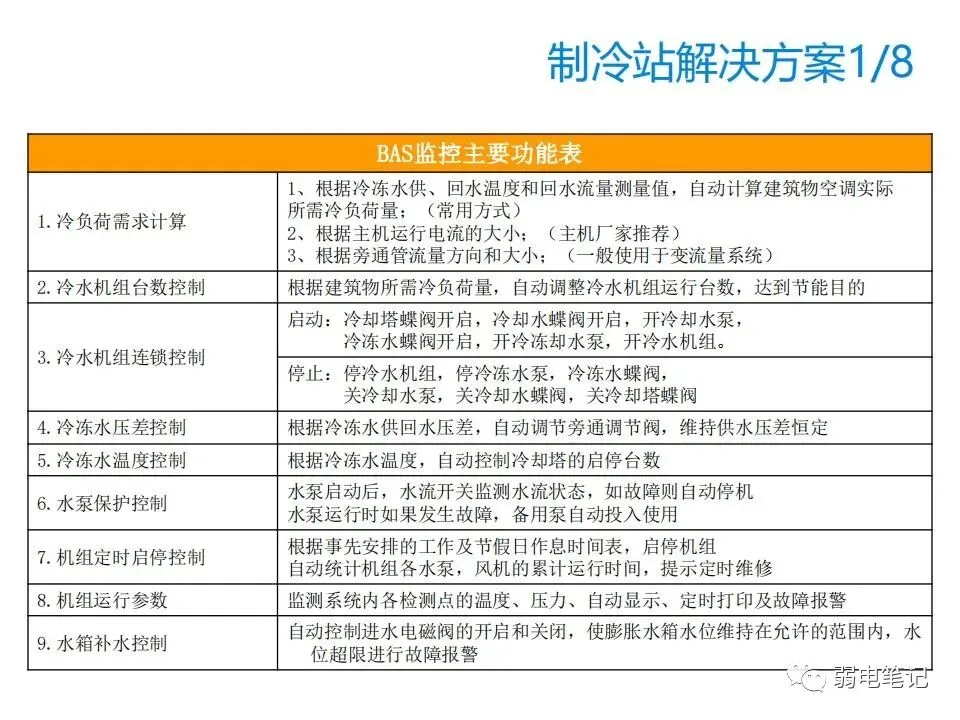 制冷站解决方案1/8

| BAS监控主要功能表 | |
|---|---|
| 1.冷负荷需求计算 | 1、根据冷冻水供、回水温度和回水流量测量值，自动计算建筑物空调实际所需冷负荷量；（常用方式）<br>2、根据主机运行电流的大小；（主机厂家推荐）<br>3、根据旁通管流量方向和大小；（一般使用于变流量系统） |
| 2.冷水机组台数控制 | 根据建筑物所需冷负荷量，自动调整冷水机组运行台数，达到节能目的 |
| 3.冷水机组连锁控制 | 启动：冷却塔蝶阀开启，冷却水蝶阀开启，开冷却水泵，冷冻水蝶阀开启，开冷冻却水泵，开冷水机组。 |
| | 停止：停冷水机组，停冷冻水泵，冷冻水蝶阀，关冷却水泵，关冷却水蝶阀，关冷却塔蝶阀 |
| 4.冷冻水压差控制 | 根据冷冻水供回水压差，自动调节旁通调节阀，维持供水压差恒定 |
| 5.冷冻水温度控制 | 根据冷冻水温度，自动控制冷却塔的启停台数 |
| 6.水泵保护控制 | 水泵启动后，水流开关监测水流状态，如故障则自动停机<br>水泵运行时如果发生故障，备用泵自动投入使用 |
| 7.机组定时启停控制 | 根据事先安排的工作及节假日作息时间表，启停机组<br>自动统计机组各水泵，风机的累计运行时间，提示定时维修 |
| 8.机组运行参数 | 监测系统内各检测点的温度、压力、自动显示、定时打印及故障报警 |
| 9.水箱补水控制 | 自动控制进水电磁阀的开启和关闭，使膨胀水箱水位维持在允许的范围内，水位超限进行故障报警 |

弱电笔记